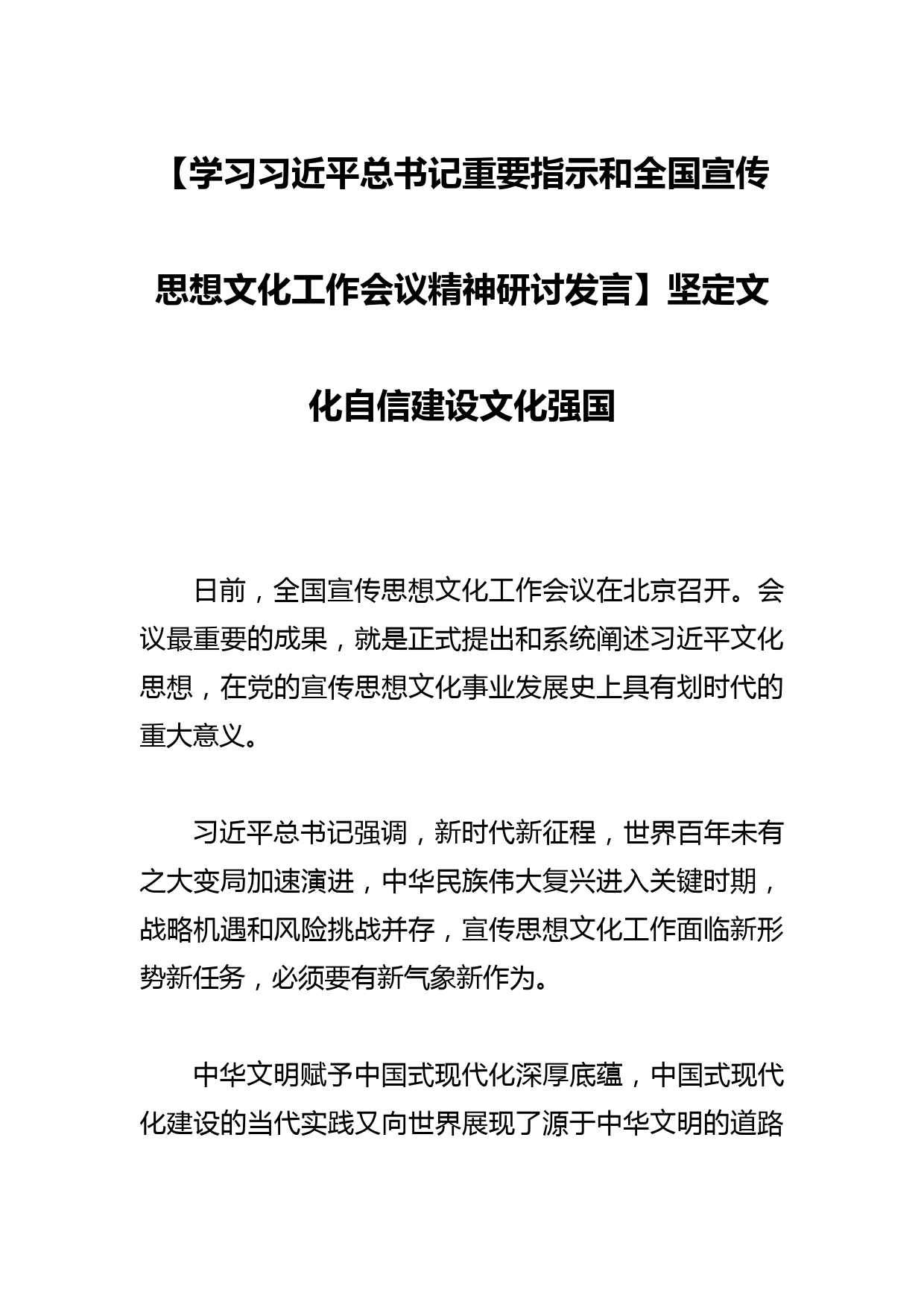 【学习习近平总书记重要指示和全国宣传思想文化工作会议精神研讨发言】坚定文化自信建设文化强国

日前，全国宣传思想文化工作会议在北京召开。会议最重要的成果，就是正式提出和系统阐述习近平文化思想，在党的宣传思想文化事业发展史上具有划时代的重大意义。

习近平总书记强调，新时代新征程，世界百年未有之大变局加速演进，中华民族伟大复兴进入关键时期，战略机遇和风险挑战并存，宣传思想文化工作面临新形势新任务，必须要有新气象新作为。

中华文明赋予中国式现代化深厚底蕴，中国式现代化建设的当代实践又向世界展现了源于中华文明的道路